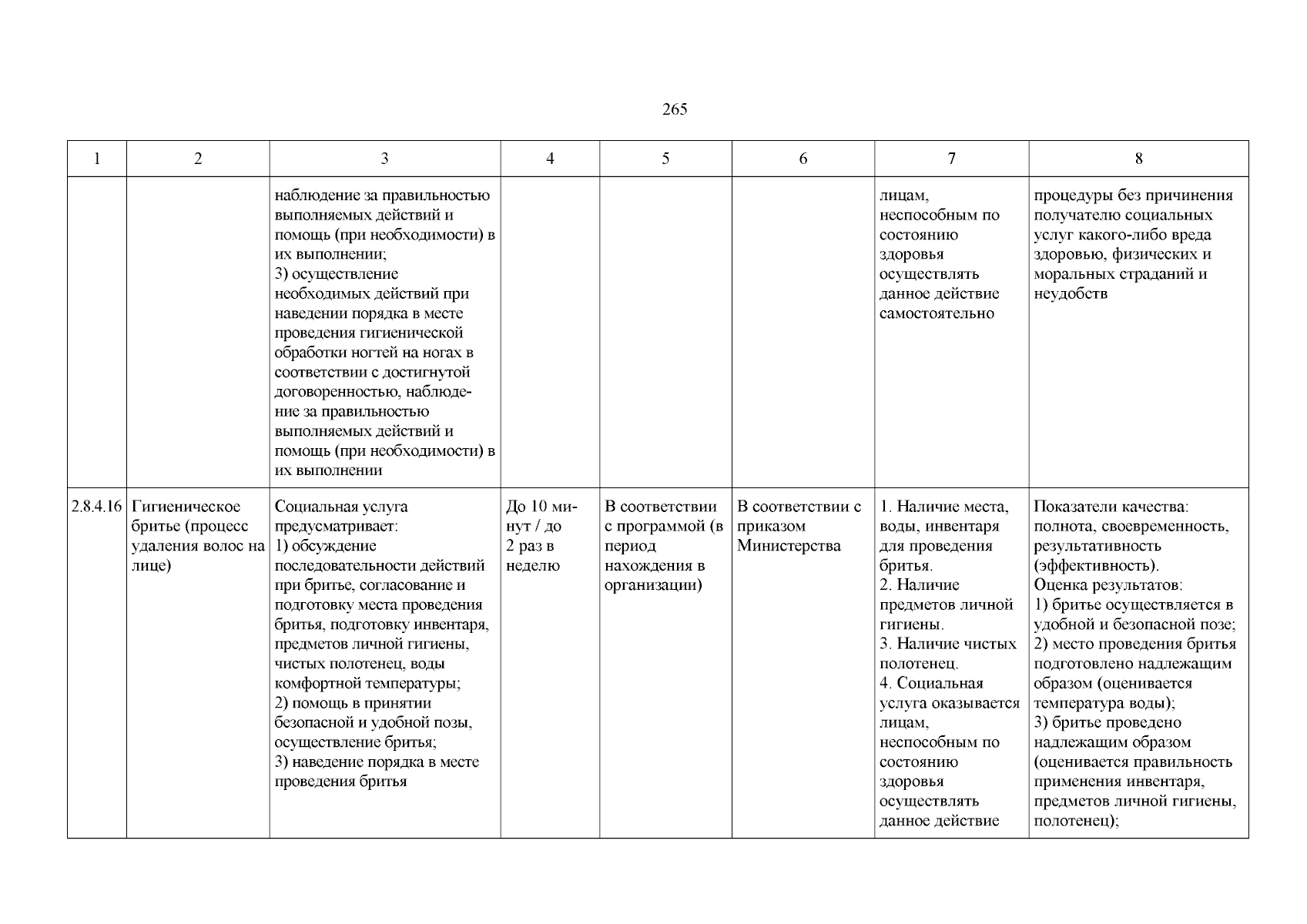 265

| 1 | 2 | 3 | 4 | 5 | 6 | 7 | 8 |
|---|---|---|---|---|---|---|---|
| | | наблюдение за правильностью выполняемых действий и помощь (при необходимости) в их выполнении; 3) осуществление необходимых действий при наведении порядка в месте проведения гигиенической обработки ногтей на ногах в соответствии с достигнутой договоренностью, наблюдение за правильностью выполняемых действий и помощь (при необходимости) в их выполнении | | | | лицам, неспособным по состоянию здоровья осуществлять данное действие самостоятельно | процедуры без причинения получателю социальных услуг какого-либо вреда здоровью, физических и моральных страданий и неудобств |
| 2.8.4.16 | Гигиеническое бритье (процесс удаления волос на лице) | Социальная услуга предусматривает: 1) обсуждение последовательности действий при бритье, согласование и подготовку места проведения бритья, подготовку инвентаря, предметов личной гигиены, чистых полотенец, воды комфортной температуры; 2) помощь в принятии безопасной и удобной позы, осуществление бритья; 3) наведение порядка в месте проведения бритья | До 10 минут / до 2 раз в неделю | В соответствии с программой (в период нахождения в организации) | В соответствии с приказом Министерства | 1. Наличие места, воды, инвентаря для проведения бритья. 2. Наличие предметов личной гигиены. 3. Наличие чистых полотенец. 4. Социальная услуга оказывается лицам, неспособным по состоянию здоровья осуществлять данное действие | Показатели качества: полнота, своевременность, результативность (эффективность). Оценка результатов: 1) бритье осуществляется в удобной и безопасной позе; 2) место проведения бритья подготовлено надлежащим образом (оценивается температура воды); 3) бритье проведено надлежащим образом (оценивается правильность применения инвентаря, предметов личной гигиены, полотенец); |